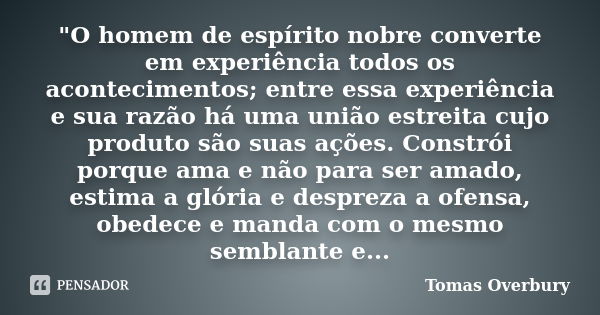 "O homem de espírito nobre converte em experiência todos os acontecimentos; entre essa experiência e sua razão há uma união estreita cujo produto são suas ações. Constrói porque ama e não para ser amado, estima a glória e despreza a ofensa, obedece e manda com o mesmo semblante e...

PENSADOR

Tomas Overbury